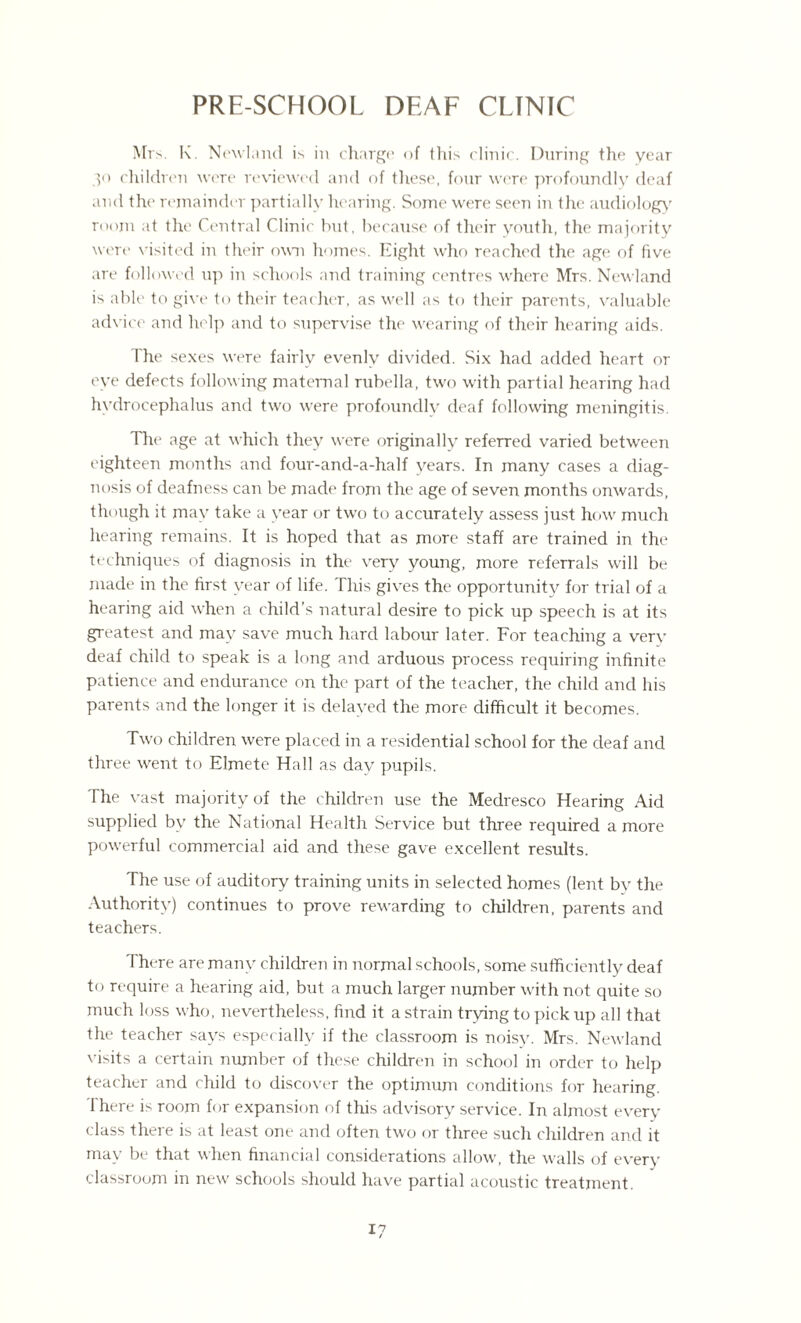 PRE-SCHOOL DEAF CLINIC

Mrs. K. Newland is in charge of this clinic. During the year 30 children were reviewed and of these, four were profoundly deaf and the remainder partially hearing. Some were seen in the audiology room at the Central Clinic but, because of their youth, the majority were visited in their own homes. Eight who reached the age of five are followed up in schools and training centres where Mrs. Newland is able to give to their teacher, as well as to their parents, valuable advice and help and to supervise the wearing of their hearing aids.

The sexes were fairly evenly divided. Six had added heart or eye defects following maternal rubella, two with partial hearing had hydrocephalus and two were profoundly deaf following meningitis.

The age at which they were originally referred varied between eighteen months and four-and-a-half years. In many cases a diagnosis of deafness can be made from the age of seven months onwards, though it may take a year or two to accurately assess just how much hearing remains. It is hoped that as more staff are trained in the techniques of diagnosis in the very young, more referrals will be made in the first year of life. This gives the opportunity for trial of a hearing aid when a child's natural desire to pick up speech is at its greatest and may save much hard labour later. For teaching a very deaf child to speak is a long and arduous process requiring infinite patience and endurance on the part of the teacher, the child and his parents and the longer it is delayed the more difficult it becomes.

Two children were placed in a residential school for the deaf and three went to Elmete Hall as day pupils.

The vast majority of the children use the Medresco Hearing Aid supplied by the National Health Service but three required a more powerful commercial aid and these gave excellent results.

The use of auditory training units in selected homes (lent by the Authority) continues to prove rewarding to children, parents and teachers.

There are many children in normal schools, some sufficiently deaf to require a hearing aid, but a much larger number with not quite so much loss who, nevertheless, find it a strain trying to pick up all that the teacher says especially if the classroom is noisy. Mrs. Newland visits a certain number of these children in school in order to help teacher and child to discover the optimum conditions for hearing. There is room for expansion of this advisory service. In almost every class there is at least one and often two or three such children and it may be that when financial considerations allow, the walls of every classroom in new schools should have partial acoustic treatment.

17